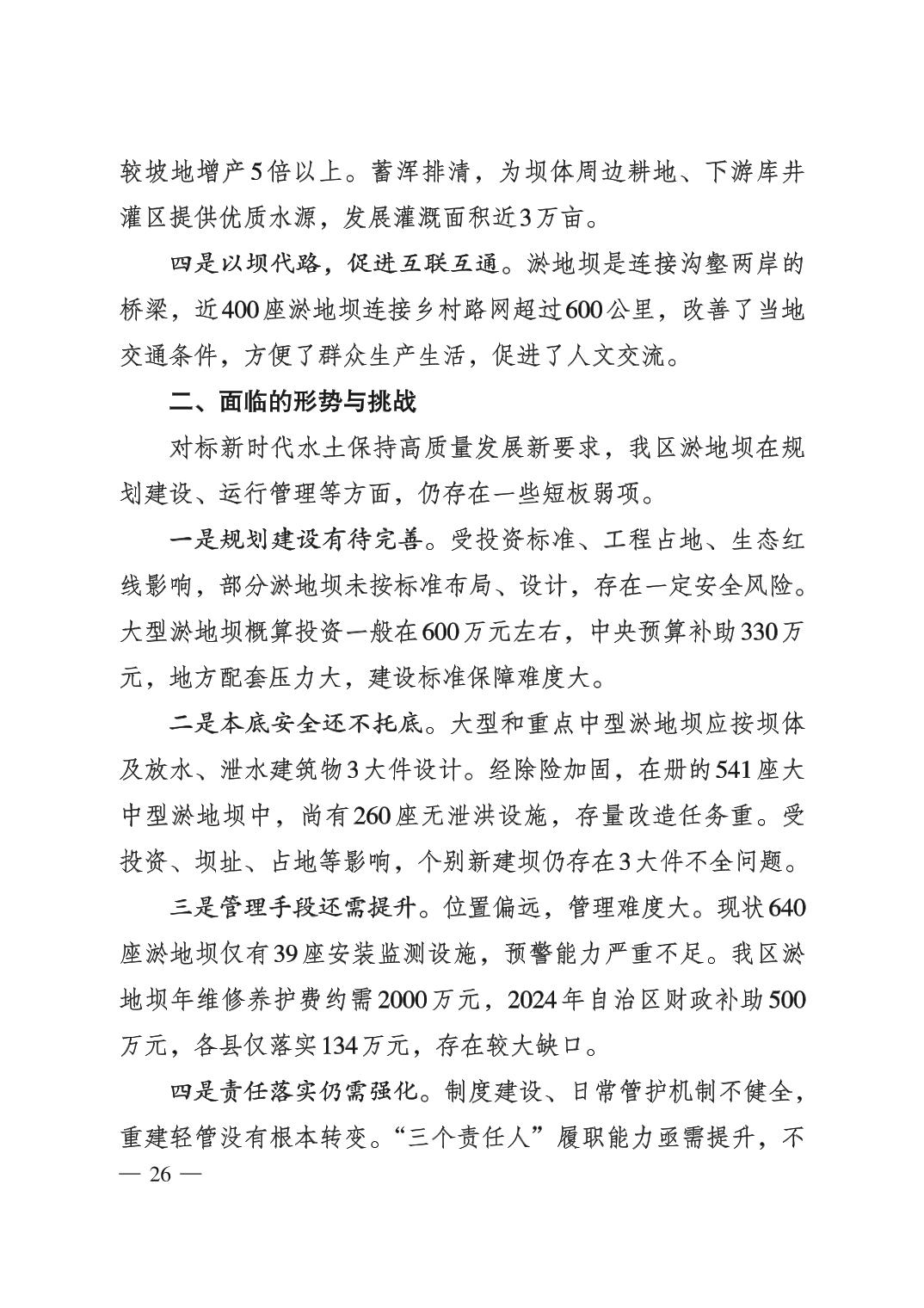 较坡地增产5倍以上。蓄浑排清，为坝体周边耕地、下游库井灌区提供优质水源，发展灌溉面积近3万亩。

四是以坝代路，促进互联互通。淤地坝是连接沟壑两岸的桥梁，近400座淤地坝连接乡村路网超过600公里，改善了当地交通条件，方便了群众生产生活，促进了人文交流。

二、面临的形势与挑战

对标新时代水土保持高质量发展新要求，我区淤地坝在规划建设、运行管理等方面，仍存在一些短板弱项。

一是规划建设有待完善。受投资标准、工程占地、生态红线影响，部分淤地坝未按标准布局、设计，存在一定安全风险。大型淤地坝概算投资一般在600万元左右，中央预算补助330万元，地方配套压力大，建设标准保障难度大。

二是本底安全还不托底。大型和重点中型淤地坝应按坝体及放水、泄水建筑物3大件设计。经除险加固，在册的541座大中型淤地坝中，尚有260座无泄洪设施，存量改造任务重。受投资、坝址、占地等影响，个别新建坝仍存在3大件不全问题。

三是管理手段还需提升。位置偏远，管理难度大。现状640座淤地坝仅有39座安装监测设施，预警能力严重不足。我区淤地坝年维修养护费约需2000万元，2024年自治区财政补助500万元，各县仅落实134万元，存在较大缺口。

四是责任落实仍需强化。制度建设、日常管护机制不健全，重建轻管没有根本转变。“三个责任人”履职能力亟需提升，不

— 26 —